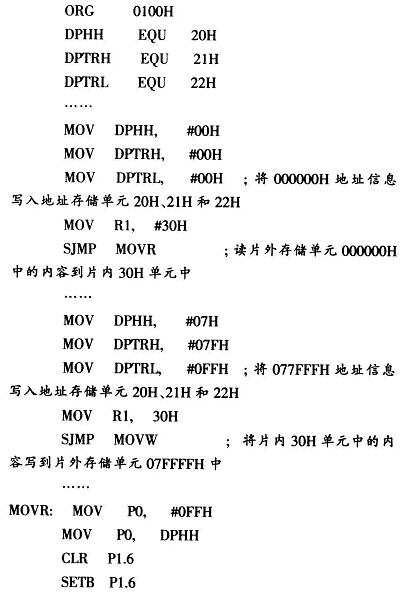 ORG 0100H
DPHH EQU 20H
DPTRH EQU 21H
DPTRL EQU 22H
……
MOV DPHH, #00H
MOV DPTRH, #00H
MOV DPTRL, #00H ；将 000000H 地址信息写入地址存储单元 20H、21H 和 22H
MOV R1, #30H
SJMP MOVR ；读片外存储单元 000000H 中的内容到片内 30H 单元中
……
MOV DPHH, #07H
MOV DPTRH, #07FH
MOV DPTRL, #0FFH ；将 077FFFH 地址信息写入地址存储单元 20H、21H 和 22H
MOV R1, 30H
SJMP MOVW ；将片内 30H 单元中的内容写到片外存储单元 07FFFFH 中
……
MOVR: MOV P0, #0FFH
MOV P0, DPHH
CLR P1.6
SETB P1.6